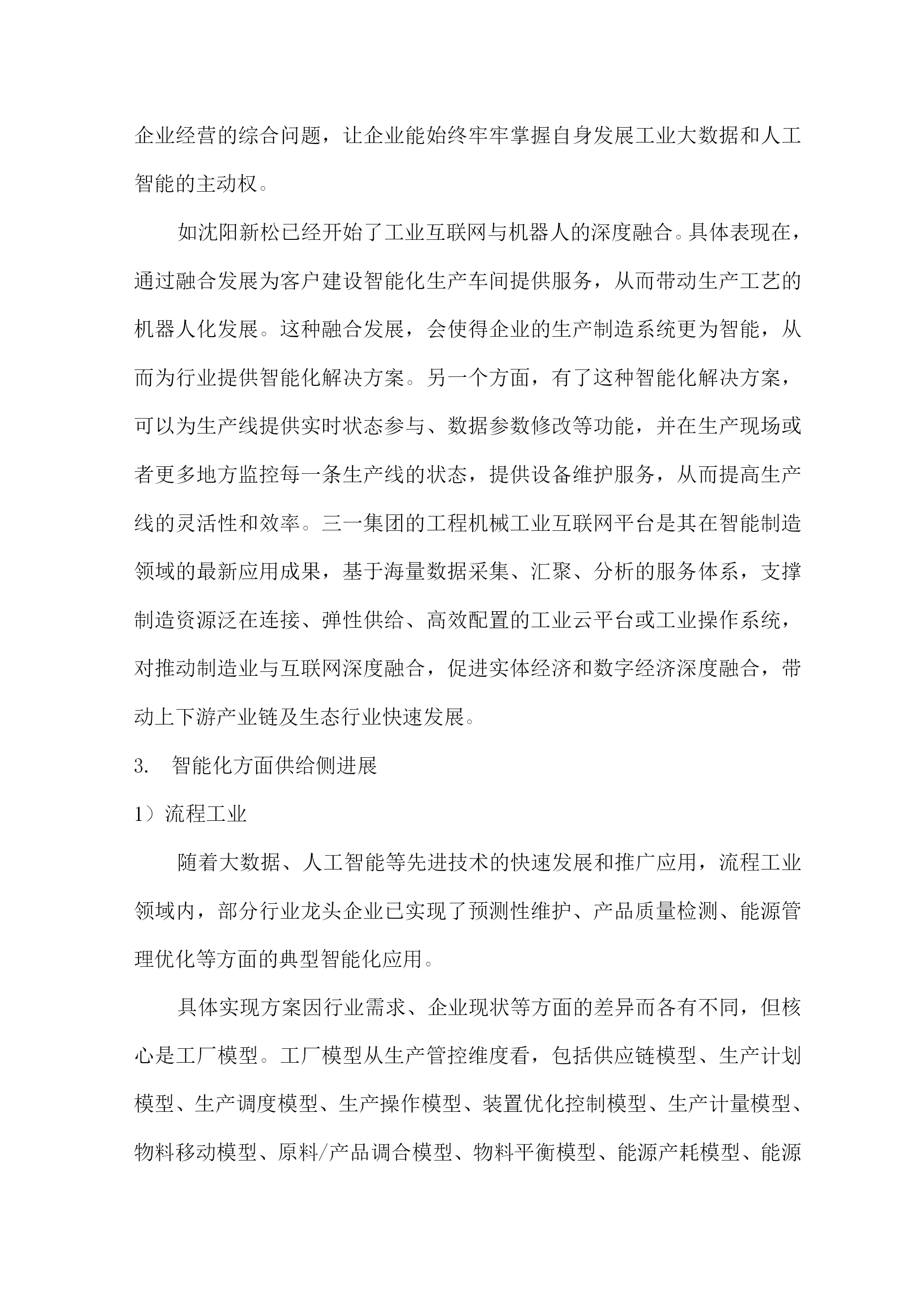 企业经营的综合问题，让企业能始终牢牢掌握自身发展工业大数据和人工智能的主动权。

如沈阳新松已经开始了工业互联网与机器人的深度融合。具体表现在，通过融合发展为客户建设智能化生产车间提供服务，从而带动生产工艺的机器人化发展。这种融合发展，会使得企业的生产制造系统更为智能，从而为行业提供智能化解决方案。另一个方面，有了这种智能化解决方案，可以为生产线提供实时状态参与、数据参数修改等功能，并在生产现场或者更多地方监控每一条生产线的状态，提供设备维护服务，从而提高生产线的灵活性和效率。三一集团的工程机械工业互联网平台是其在智能制造领域的最新应用成果，基于海量数据采集、汇聚、分析的服务体系，支撑制造资源泛在连接、弹性供给、高效配置的工业云平台或工业操作系统，对推动制造业与互联网深度融合，促进实体经济和数字经济深度融合，带动上下游产业链及生态行业快速发展。

3. 智能化方面供给侧进展

1）流程工业

随着大数据、人工智能等先进技术的快速发展和推广应用，流程工业领域内，部分行业龙头企业已实现了预测性维护、产品质量检测、能源管理优化等方面的典型智能化应用。

具体实现方案因行业需求、企业现状等方面的差异而各有不同，但核心是工厂模型。工厂模型从生产管控维度看，包括供应链模型、生产计划模型、生产调度模型、生产操作模型、装置优化控制模型、生产计量模型、物料移动模型、原料/产品调合模型、物料平衡模型、能源产耗模型、能源